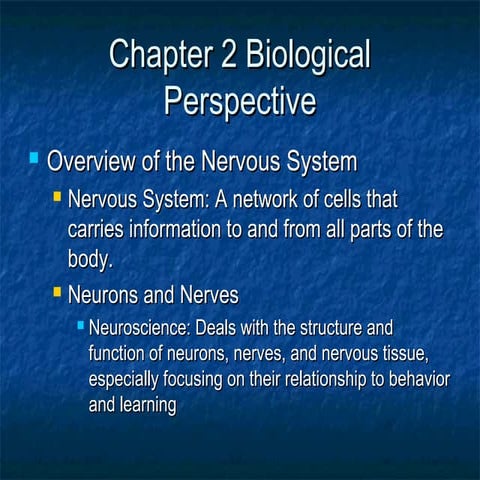 Chapter 2 Biological Perspective

Overview of the Nervous System

Nervous System: A network of cells that carries information to and from all parts of the body.

Neurons and Nerves

Neuroscience: Deals with the structure and function of neurons, nerves, and nervous tissue, especially focusing on their relationship to behavior and learning